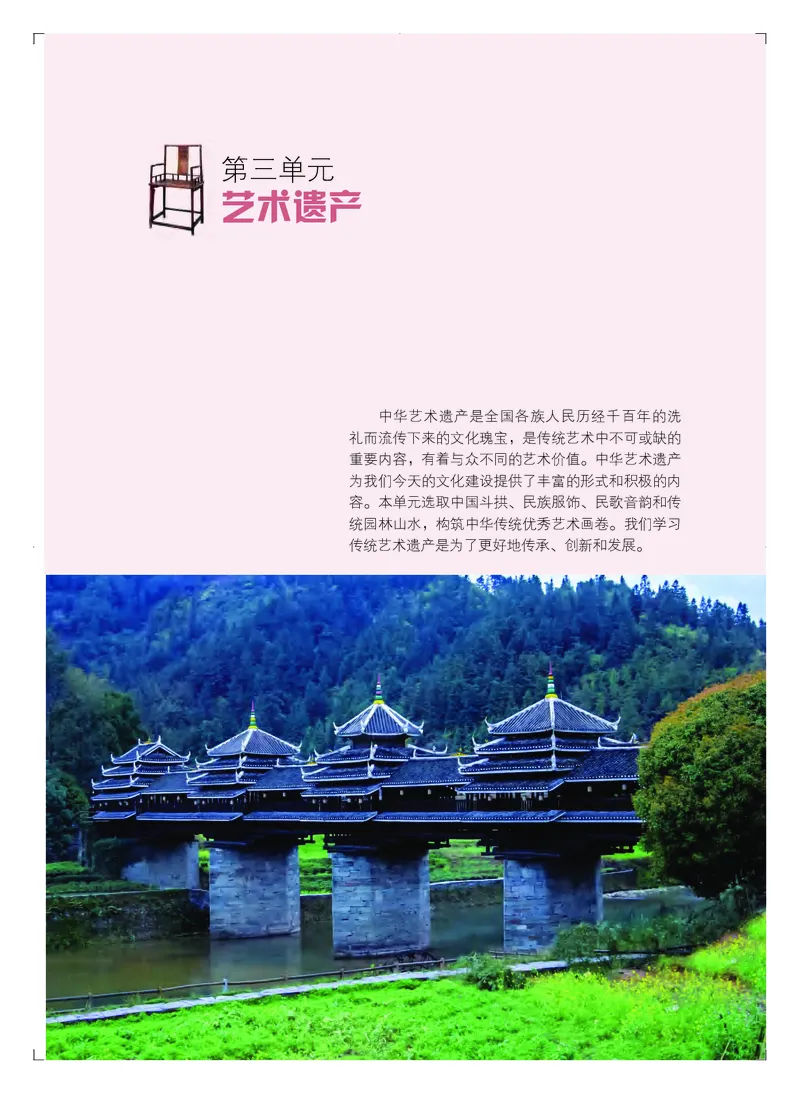 第三单元
艺术遗产

中华艺术遗产是全国各族人民历经千百年的洗礼而流传下来的文化瑰宝，是传统艺术中不可或缺的重要内容，有着与众不同的艺术价值。中华艺术遗产为我们今天的文化建设提供了丰富的形式和积极的内容。本单元选取中国斗拱、民族服饰、民歌音韵和传统园林山水，构筑中华传统优秀艺术画卷。我们学习传统艺术遗产是为了更好地传承、创新和发展。